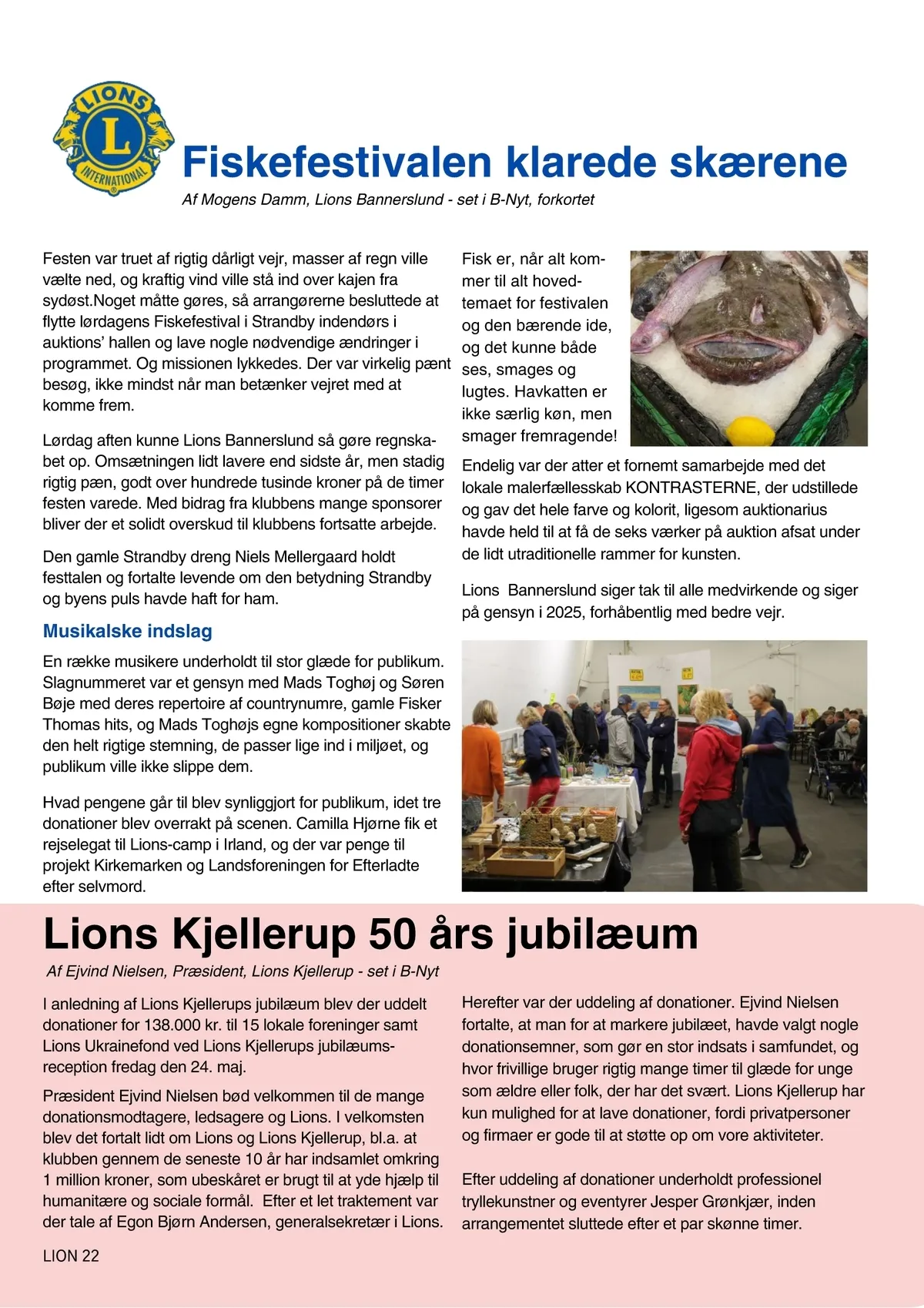 LIONS
L
INTERNATIONAL

Fiskefestivalen klarede skærene

Af Mogens Damm, Lions Bannerslund - set i B-Nyt, forkortet

Festen var truet af rigtig dårligt vejr, masser af regn ville vælte ned, og kraftig vind ville stå ind over kajen fra sydøst.Noget måtte gøres, så arrangørerne besluttede at flytte lørdagens Fiskefestival i Strandby indendørs i auktions' hallen og lave nogle nødvendige ændringer i programmet. Og missionen lykkedes. Der var virkelig pænt besøg, ikke mindst når man betænker vejret med at komme frem.

Lørdag aften kunne Lions Bannerslund så gøre regnskabet op. Omsætningen lidt lavere end sidste år, men stadig rigtig pæn, godt over hundrede tusinde kroner på de timer festen varede. Med bidrag fra klubbens mange sponsorer bliver der et solidt overskud til klubbens fortsatte arbejde.

Den gamle Strandby dreng Niels Mellergaard holdt festtalen og fortalte levende om den betydning Strandby og byens puls havde haft for ham.

Musikalske indslag

En række musikere underholdt til stor glæde for publikum. Slagnummeret var et gensyn med Mads Toghøj og Søren Bøje med deres repertoire af countrynumre, gamle Fisker Thomas hits, og Mads Toghøjs egne kompositioner skabte den helt rigtige stemning, de passer lige ind i miljøet, og publikum ville ikke slippe dem.

Hvad pengene går til blev synliggjort for publikum, idet tre donationer blev overrakt på scenen. Camilla Hjørne fik et rejselegat til Lions-camp i Irland, og der var penge til projekt Kirkemarken og Landsforeningen for Efterladte efter selvmord.

Fisk er, når alt kommer til alt hovedtemaet for festivalen og den bærende ide, og det kunne både ses, smages og lugtes. Havkatten er ikke særlig køn, men smager fremragende!

Endelig var der atter et fornemt samarbejde med det lokale malerfællesskab KONTRASTERNE, der udstillede og gav det hele farve og kolorit, ligesom auktionarius havde held til at få de seks værker på auktion afsat under de lidt utraditionelle rammer for kunsten.

Lions Bannerslund siger tak til alle medvirkende og siger på gensyn i 2025, forhåbentlig med bedre vejr.

Lions Kjellerup 50 års jubilæum

Af Ejvind Nielsen, Præsident, Lions Kjellerup - set i B-Nyt

I anledning af Lions Kjellerups jubilæum blev der uddelt donationer for 138.000 kr. til 15 lokale foreninger samt Lions Ukrainefond ved Lions Kjellerups jubilæumsreception fredag den 24. maj.

Præsident Ejvind Nielsen bød velkommen til de mange donationsmodtagere, ledsagere og Lions. I velkomsten blev det fortalt lidt om Lions og Lions Kjellerup, bl.a. at klubben gennem de seneste 10 år har indsamlet omkring 1 million kroner, som ubeskåret er brugt til at yde hjælp til humanitære og sociale formål. Efter et let traktement var der tale af Egon Bjørn Andersen, generalsekretær i Lions.

Herefter var der uddeling af donationer. Ejvind Nielsen fortalte, at man for at markere jubilæet, havde valgt nogle donationsemner, som gør en stor indsats i samfundet, og hvor frivillige bruger rigtig mange timer til glæde for unge som ældre eller folk, der har det svært. Lions Kjellerup har kun mulighed for at lave donationer, fordi privatpersoner og firmaer er gode til at støtte op om vore aktiviteter.

Efter uddeling af donationer underholdt professionel tryllekunstner og eventyrer Jesper Grønkjær, inden arrangementet sluttede efter et par skønne timer.

LION 22